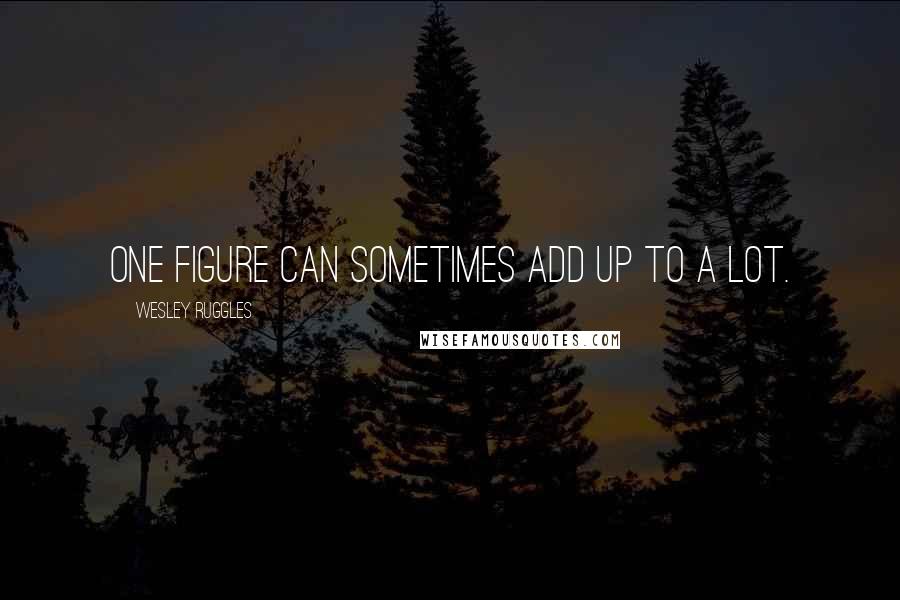 ONE FIGURE CAN SOMETIMES ADD UP TO A LOT.

WESLEY RUGGLES

WISEFAMOUSQUOTES.COM